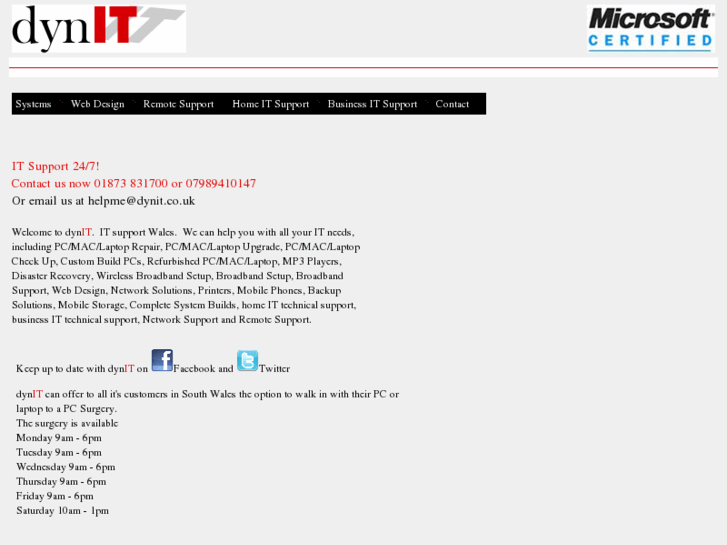 dynIT

Microsoft CERTIFIED

Systems Web Design Remote Support Home IT Support Business IT Support Contact

IT Support 24/7!
Contact us now 01873 831700 or 07989410147
Or email us at helpme@dynit.co.uk

Welcome to dynIT. IT support Wales. We can help you with all your IT needs, including PC/MAC/Laptop Repair, PC/MAC/Laptop Upgrade, PC/MAC/Laptop Check Up, Custom Build PCs, Refurbished PC/MAC/Laptop, MP3 Players, Disaster Recovery, Wireless Broadband Setup, Broadband Setup, Broadband Support, Web Design, Network Solutions, Printers, Mobile Phones, Backup Solutions, Mobile Storage, Complete System Builds, home IT technical support, business IT technical support, Network Support and Remote Support.

Keep up to date with dynIT on Facebook and Twitter

dynIT can offer to all it's customers in South Wales the option to walk in with their PC or laptop to a PC Surgery.
The surgery is available
Monday 9am - 6pm
Tuesday 9am - 6pm
Wednesday 9am - 6pm
Thursday 9am - 6pm
Friday 9am - 6pm
Saturday 10am - 1pm